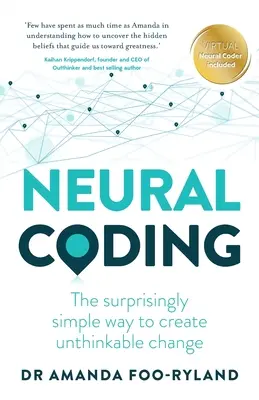 'Few have spent as much time as Amanda in understanding how to uncover the hidden beliefs that guide us toward greatness.'

Kaihan Krippendorf, founder and CEO of Outthinker and best selling author

VIRTUAL
Neural Coder included

NEURAL CODING

The surprisingly simple way to create unthinkable change

DR AMANDA FOO-RYLAND